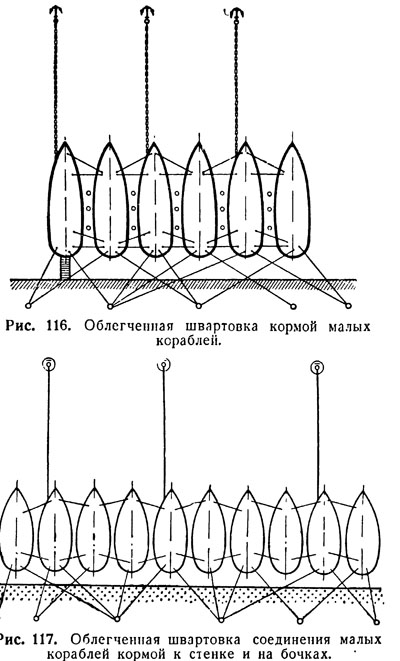 Рис. 116. Облегченная швартовка кормой малых кораблей.

Рис. 117. Облегченная швартовка соединения малых кораблей кормой к стенке и на бочках.